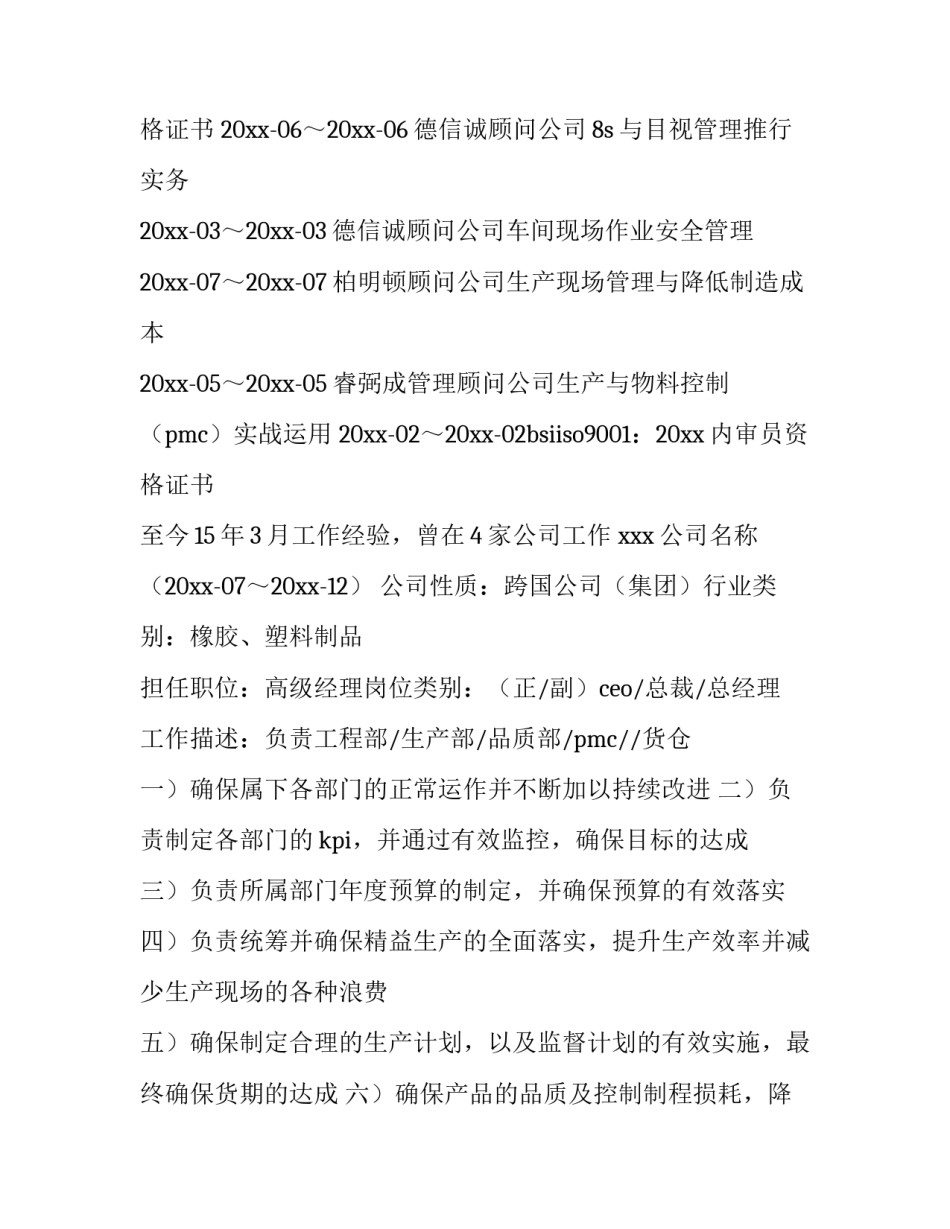 格证书 20xx-06～20xx-06 德信诚顾问公司 8s 与目视管理推行实务

20xx-03～20xx-03 德信诚顾问公司车间现场作业安全管理

20xx-07～20xx-07 柏明顿顾问公司生产现场管理与降低制造成本

20xx-05～20xx-05 睿弼成管理顾问公司生产与物料控制（pmc）实战运用 20xx-02～20xx-02bsiiso9001：20xx 内审员资格证书

至今 15 年 3 月工作经验，曾在 4 家公司工作 xxx 公司名称（20xx-07～20xx-12） 公司性质：跨国公司（集团）行业类别：橡胶、塑料制品

担任职位：高级经理岗位类别：（正/副）ceo/总裁/总经理

工作描述：负责工程部/生产部/品质部/pmc//货仓

一）确保属下各部门的正常运作并不断加以持续改进 二）负责制定各部门的 kpi，并通过有效监控，确保目标的达成

三）负责所属部门年度预算的制定，并确保预算的有效落实

四）负责统筹并确保精益生产的全面落实，提升生产效率并减少生产现场的各种浪费

五）确保制定合理的生产计划，以及监督计划的有效实施，最终确保货期的达成 六）确保产品的品质及控制制程损耗，降